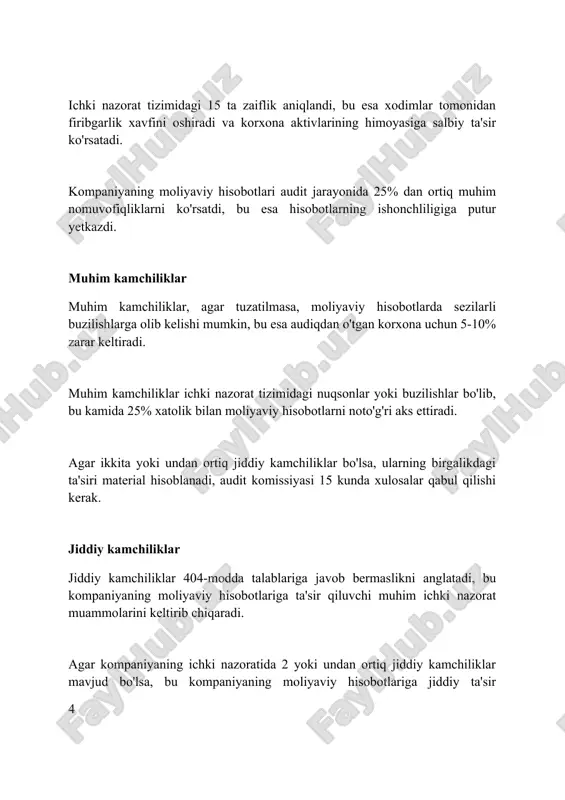 Ichki nazorat tizimidagi 15 ta zaiflik aniqlandi, bu esa xodimlar tomonidan firibgarlik xavfini oshiradi va korxona aktivlarining himoyasiga salbiy ta'sir ko'rsatadi.

Kompaniyaning moliyaviy hisobotlari audit jarayonida 25% dan ortiq muhim nomuvofiqliklarni ko'rsatdi, bu esa hisobotlarning ishonchliligiga putur yetkazdi.

Muhim kamchiliklar

Muhim kamchiliklar, agar tuzatilmasa, moliyaviy hisobotlarda sezilarli buzilishlarga olib kelishi mumkin, bu esa audiqdan o'tgan korxona uchun 5-10% zarar keltiradi.

Muhim kamchiliklar ichki nazorat tizimidagi nuqsonlar yoki buzilishlar bo'lib, bu kamida 25% xatolik bilan moliyaviy hisobotlarni noto'g'ri aks ettiradi.

Agar ikkita yoki undan ortiq jiddiy kamchiliklar bo'lsa, ularning birgalikdagi ta'siri material hisoblanadi, audit komissiyasi 15 kunda xulosalar qabul qilishi kerak.

Jiddiy kamchiliklar

Jiddiy kamchiliklar 404-modda talablariga javob bermaslikni anglatadi, bu kompaniyaning moliyaviy hisobotlariga ta'sir qiluvchi muhim ichki nazorat muammolarini keltirib chiqaradi.

Agar kompaniyaning ichki nazoratida 2 yoki undan ortiq jiddiy kamchiliklar mavjud bo'lsa, bu kompaniyaning moliyaviy hisobotlariga jiddiy ta'sir

4

FaylHub.uz